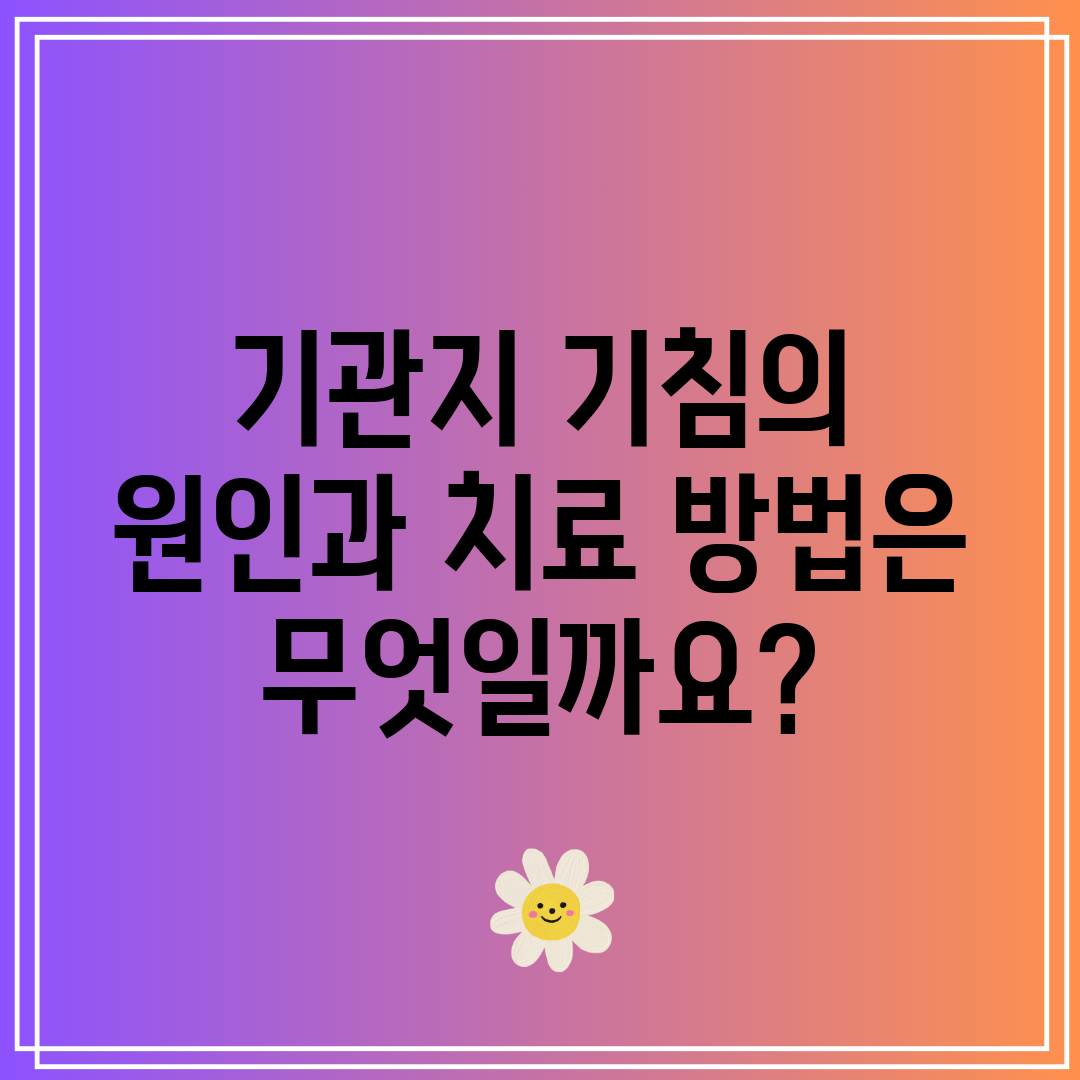 기관지 기침의 원인과 치료 방법은 무엇일까요?